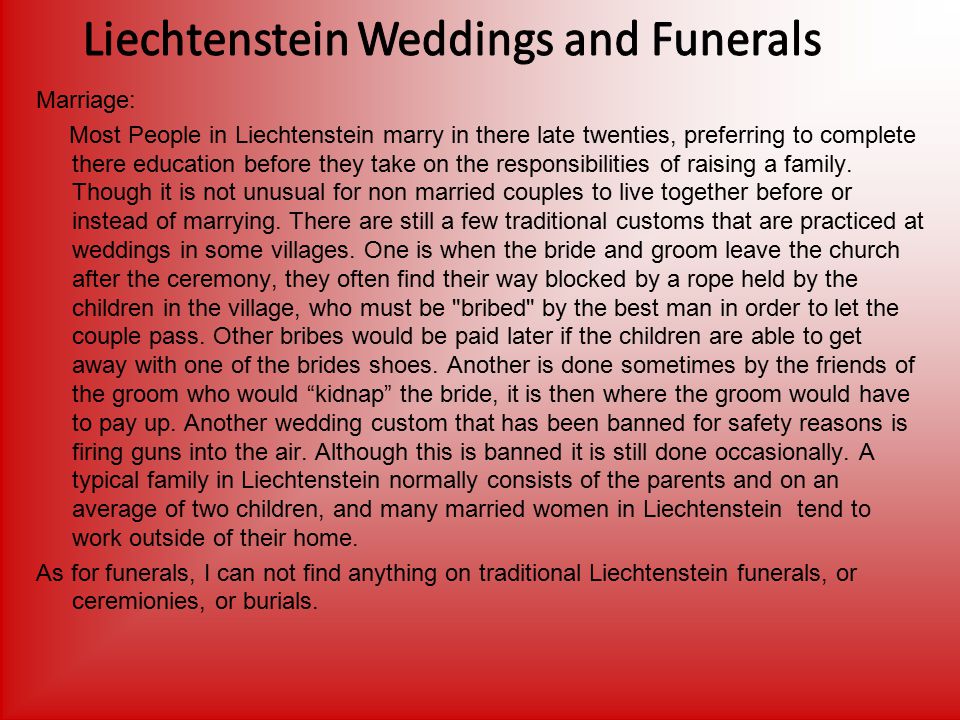 Liechtenstein Weddings and Funerals

Marriage:

Most People in Liechtenstein marry in there late twenties, preferring to complete there education before they take on the responsibilities of raising a family. Though it is not unusual for non married couples to live together before or instead of marrying. There are still a few traditional customs that are practiced at weddings in some villages. One is when the bride and groom leave the church after the ceremony, they often find their way blocked by a rope held by the children in the village, who must be "bribed" by the best man in order to let the couple pass. Other bribes would be paid later if the children are able to get away with one of the brides shoes. Another is done sometimes by the friends of the groom who would “kidnap” the bride, it is then where the groom would have to pay up. Another wedding custom that has been banned for safety reasons is firing guns into the air. Although this is banned it is still done occasionally. A typical family in Liechtenstein normally consists of the parents and on an average of two children, and many married women in Liechtenstein tend to work outside of their home.

As for funerals, I can not find anything on traditional Liechtenstein funerals, or ceremionies, or burials.